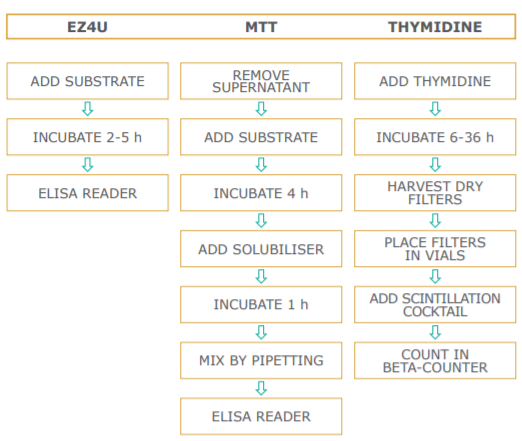 EZ4U

ADD SUBSTRATE

INCUBATE 2-5 h

ELISA READER

MTT

REMOVE SUPERNATANT

ADD SUBSTRATE

INCUBATE 4 h

ADD SOLUBILISER

INCUBATE 1 h

MIX BY PIPETTING

ELISA READER

THYMIDINE

ADD THYMIDINE

INCUBATE 6-36 h

HARVEST DRY FILTERS

PLACE FILTERS IN VIALS

ADD SCINTILLATION COCKTAIL

COUNT IN BETA-COUNTER